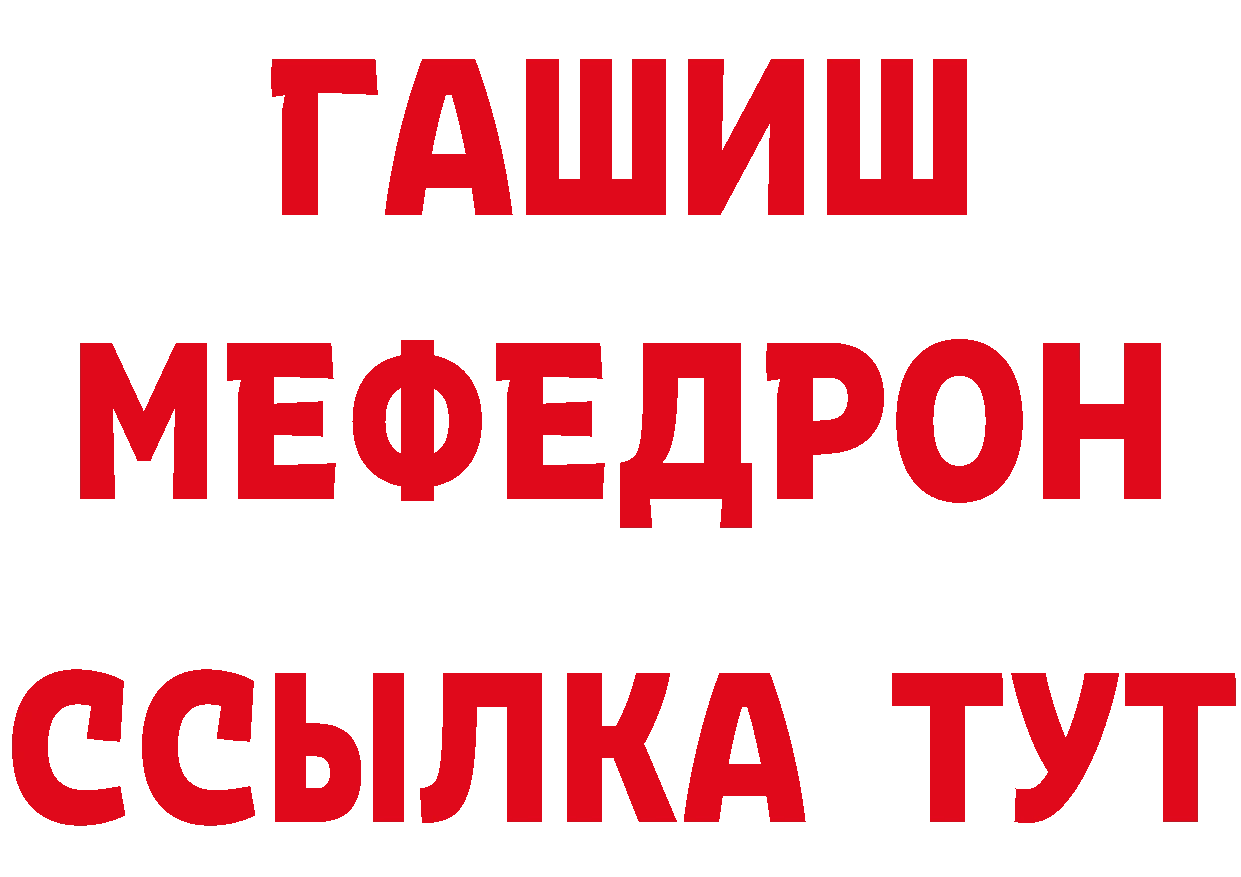 ГАШИШ
МЕФЕДРОН
ССЫЛКА ТУТ